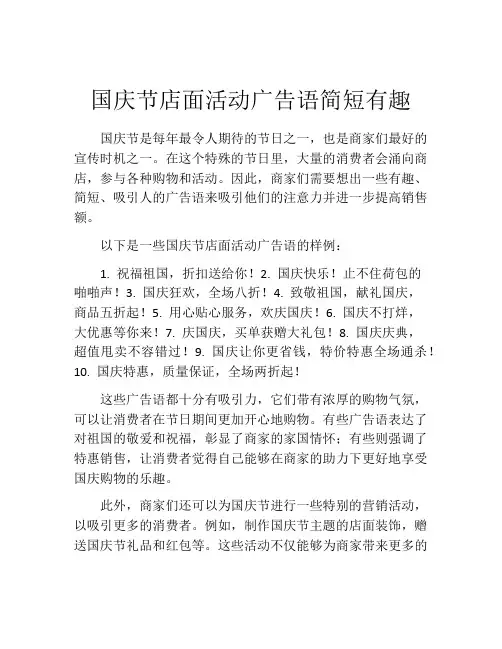 国庆节店面活动广告语简短有趣

国庆节是每年最令人期待的节日之一，也是商家们最好的宣传时机之一。在这个特殊的节日里，大量的消费者会涌向商店，参与各种购物和活动。因此，商家们需要想出一些有趣、简短、吸引人的广告语来吸引他们的注意力并进一步提高销售额。

以下是一些国庆节店面活动广告语的样例：

1. 祝福祖国，折扣送给你！2. 国庆快乐！止不住荷包的啪啪声！3. 国庆狂欢，全场八折！4. 致敬祖国，献礼国庆，商品五折起！5. 用心贴心服务，欢庆国庆！6. 国庆不打烊，大优惠等你来！7. 庆国庆，买单获赠大礼包！8. 国庆庆典，超值甩卖不容错过！9. 国庆让你更省钱，特价特惠全场通杀！10. 国庆特惠，质量保证，全场两折起！

这些广告语都十分有吸引力，它们带有浓厚的购物气氛，可以让消费者在节日期间更加开心地购物。有些广告语表达了对祖国的敬爱和祝福，彰显了商家的家国情怀；有些则强调了特惠销售，让消费者觉得自己能够在商家的助力下更好地享受国庆购物的乐趣。

此外，商家们还可以为国庆节进行一些特别的营销活动，以吸引更多的消费者。例如，制作国庆节主题的店面装饰，赠送国庆节礼品和红包等。这些活动不仅能够为商家带来更多的